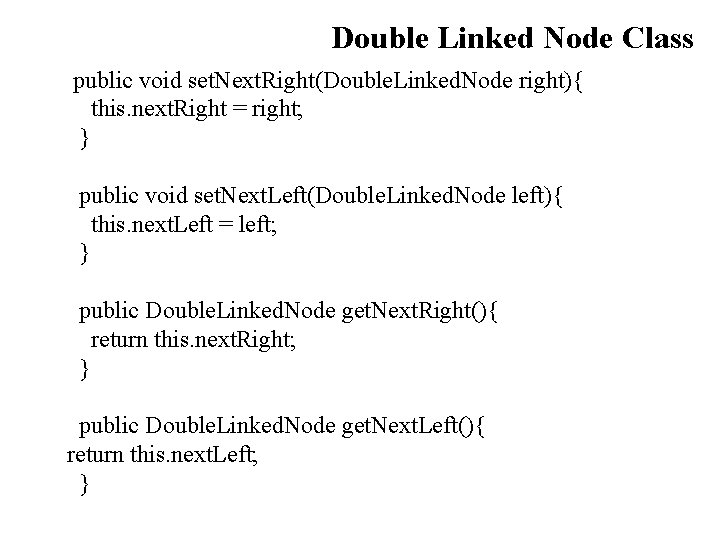 Double Linked Node Class

public void setNextRight(DoubleLinkedNode right){
this.nextRight = right;
}

public void setNextLeft(DoubleLinkedNode left){
this.nextLeft = left;
}

public DoubleLinkedNode getNextRight(){
return this.nextRight;
}

public DoubleLinkedNode getNextLeft(){
return this.nextLeft;
}